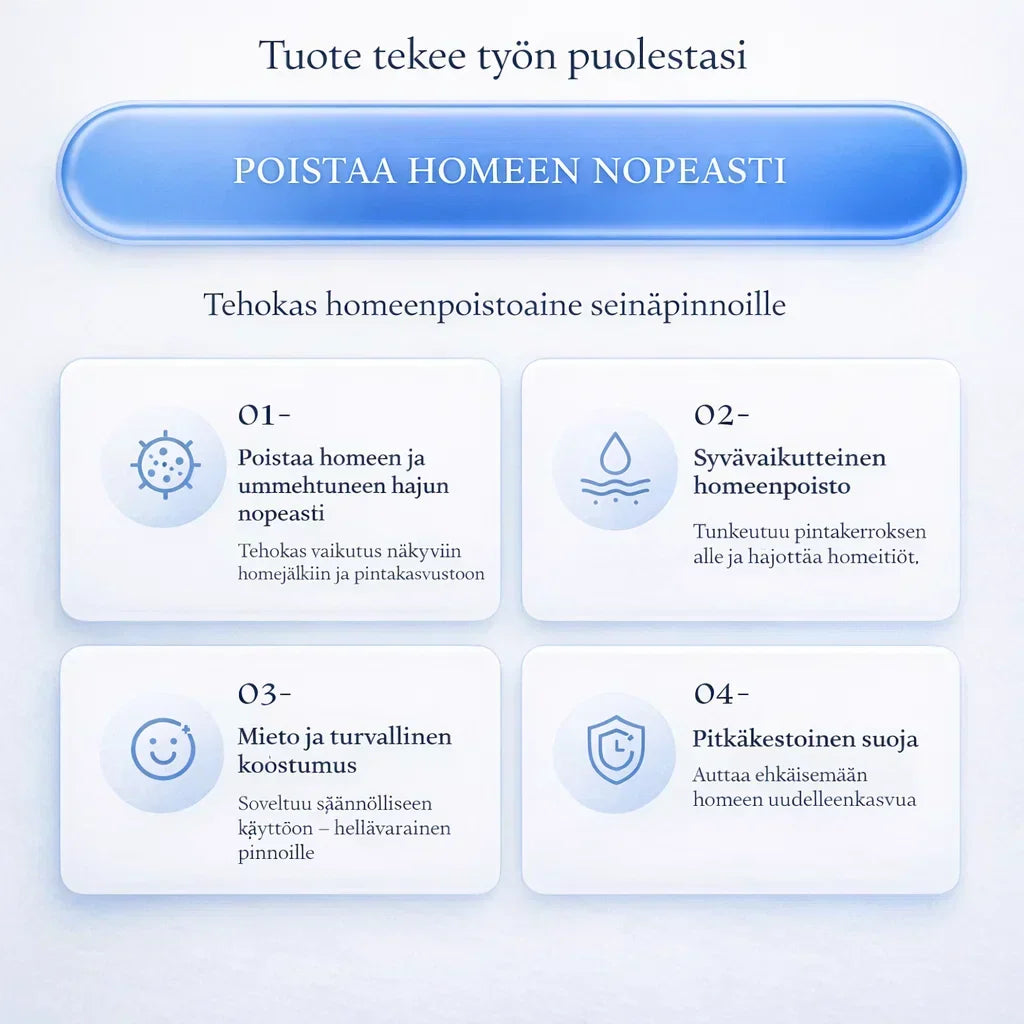 Tuote tekee työn puolestasi

POISTAA HOMEEN NOPEASTI

Tehokas homeenpoistoaine seinäpinnoille

01-
Poistaa homeen ja ummehtuneen hajun nopeasti
Tehokas vaikutus näkyviin homejälkiin ja pintakasvustoon

02-
Syvävaikutteinen homeenpoisto
Tunkeutuu pintakerroksen alle ja hajottaa homeitiöt.

03-
Mieto ja turvallinen koostumus
Soveltuu säännölliseen käyttöön – hellävarainen pinnoille

04-
Pitkäkestoinen suoja
Auttaa ehkäisemään homeen uudelleenkasvua